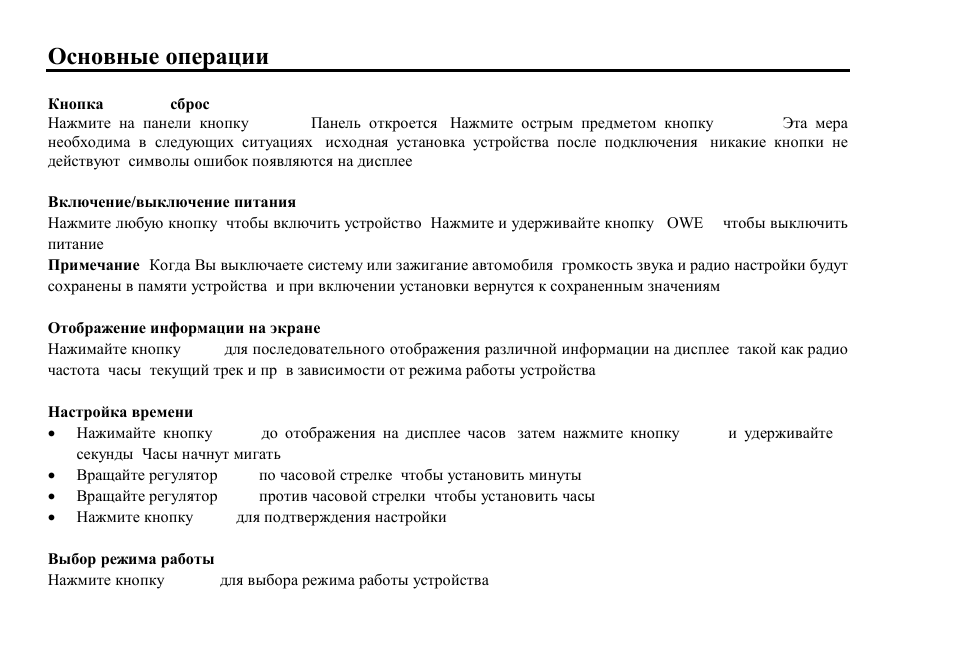 Основные операции

Кнопка сброс
Нажмите на панели кнопку Панель откроется Нажмите острым предметом кнопку Эта мера необходима в следующих ситуациях исходная установка устройства после подключения никакие кнопки не действуют символы ошибок появляются на дисплее

Включение/выключение питания
Нажмите любую кнопку чтобы включить устройство Нажмите и удерживайте кнопку OWE чтобы выключить питание
Примечание Когда Вы выключаете систему или зажигание автомобиля громкость звука и радио настройки будут сохранены в памяти устройства и при включении установки вернутся к сохраненным значениям

Отображение информации на экране
Нажимайте кнопку для последовательного отображения различной информации на дисплее такой как радио частота часы текущий трек и пр в зависимости от режима работы устройства

Настройка времени
• Нажимайте кнопку до отображения на дисплее часов затем нажмите кнопку и удерживайте секунды Часы начнут мигать
• Вращайте регулятор по часовой стрелке чтобы установить минуты
• Вращайте регулятор против часовой стрелки чтобы установить часы
• Нажмите кнопку для подтверждения настройки

Выбор режима работы
Нажмите кнопку для выбора режима работы устройства